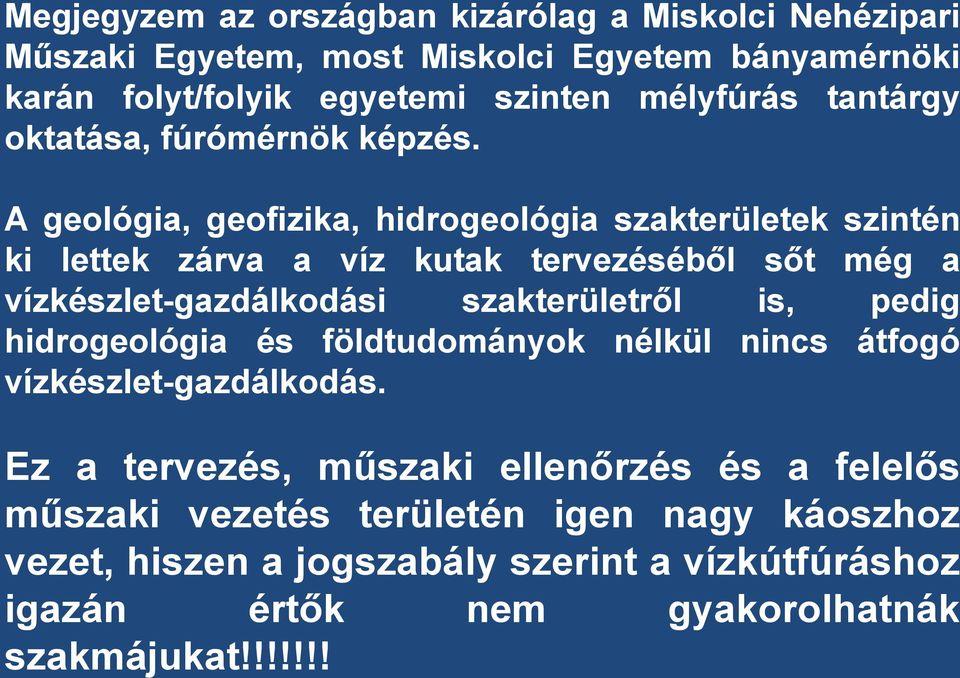 Megjegyzem az országban kizárólag a Miskolci Nehézipari Műszaki Egyetem, most Miskolci Egyetem bányamérnöki karán folyt/folyik egyetemi szinten mélyfúrás tantárgy oktatása, fúrómérnök képzés.

A geológia, geofizika, hidrogeológia szakterületek szintén ki lettek zárva a víz kutak tervezéséből sőt még a vízkészlet-gazdálkodási szakterületről is, pedig hidrogeológia és földtudományok nélkül nincs átfogó vízkészlet-gazdálkodás.

Ez a tervezés, műszaki ellenőrzés és a felelős műszaki vezetés területén igen nagy káoszhoz vezet, hiszen a jogszabály szerint a vízkútfúráshoz igazán értők nem gyakorolhatnák szakmájukat!!!!!!!